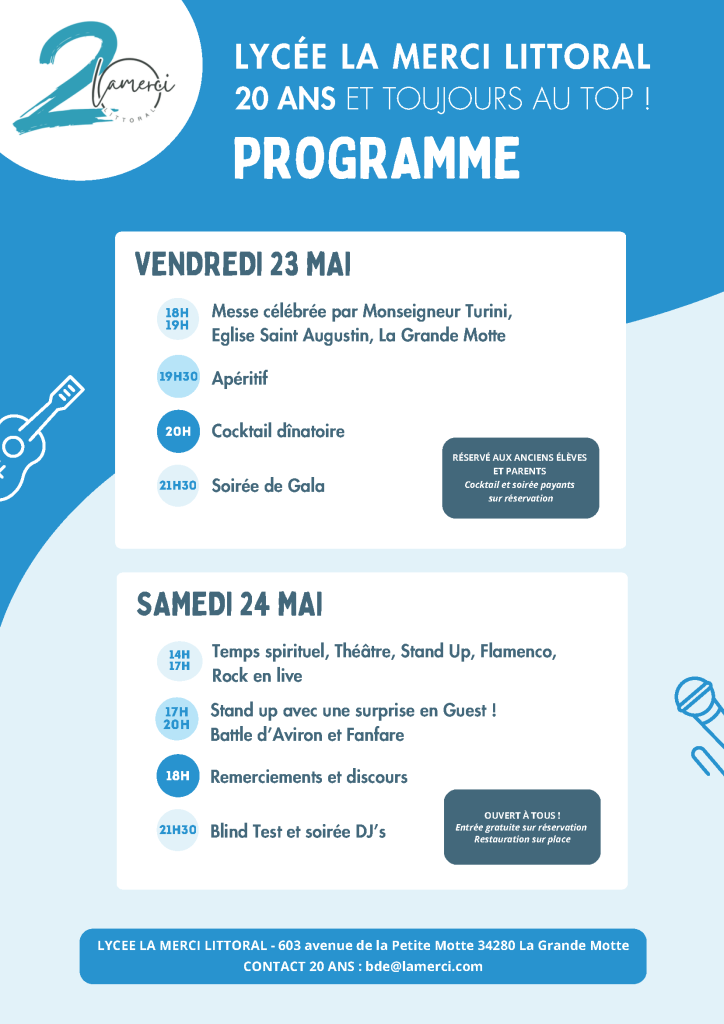 2
lamerci
LITTORAL

LYCÉE LA MERCI LITTORAL
20 ANS ET TOUJOURS AU TOP !
PROGRAMME

VENDREDI 23 MAI

18H
19H
Messe célébrée par Monseigneur Turini, Eglise Saint Augustin, La Grande Motte

19H30
Apéritif

20H
Cocktail dînatoire

21H30
Soirée de Gala

RÉSERVÉ AUX ANCIENS ÉLÈVES ET PARENTS
Cocktail et soirée payants sur réservation

SAMEDI 24 MAI

14H
17H
Temps spirituel, Théâtre, Stand Up, Flamenco, Rock en live

17H
20H
Stand up avec une surprise en Guest !
Battle d'Aviron et Fanfare

18H
Remerciements et discours

21H30
Blind Test et soirée DJ's

OUVERT À TOUS !
Entrée gratuite sur réservation
Restauration sur place

LYCEE LA MERCI LITTORAL - 603 avenue de la Petite Motte 34280 La Grande Motte
CONTACT 20 ANS : bde@lamerci.com